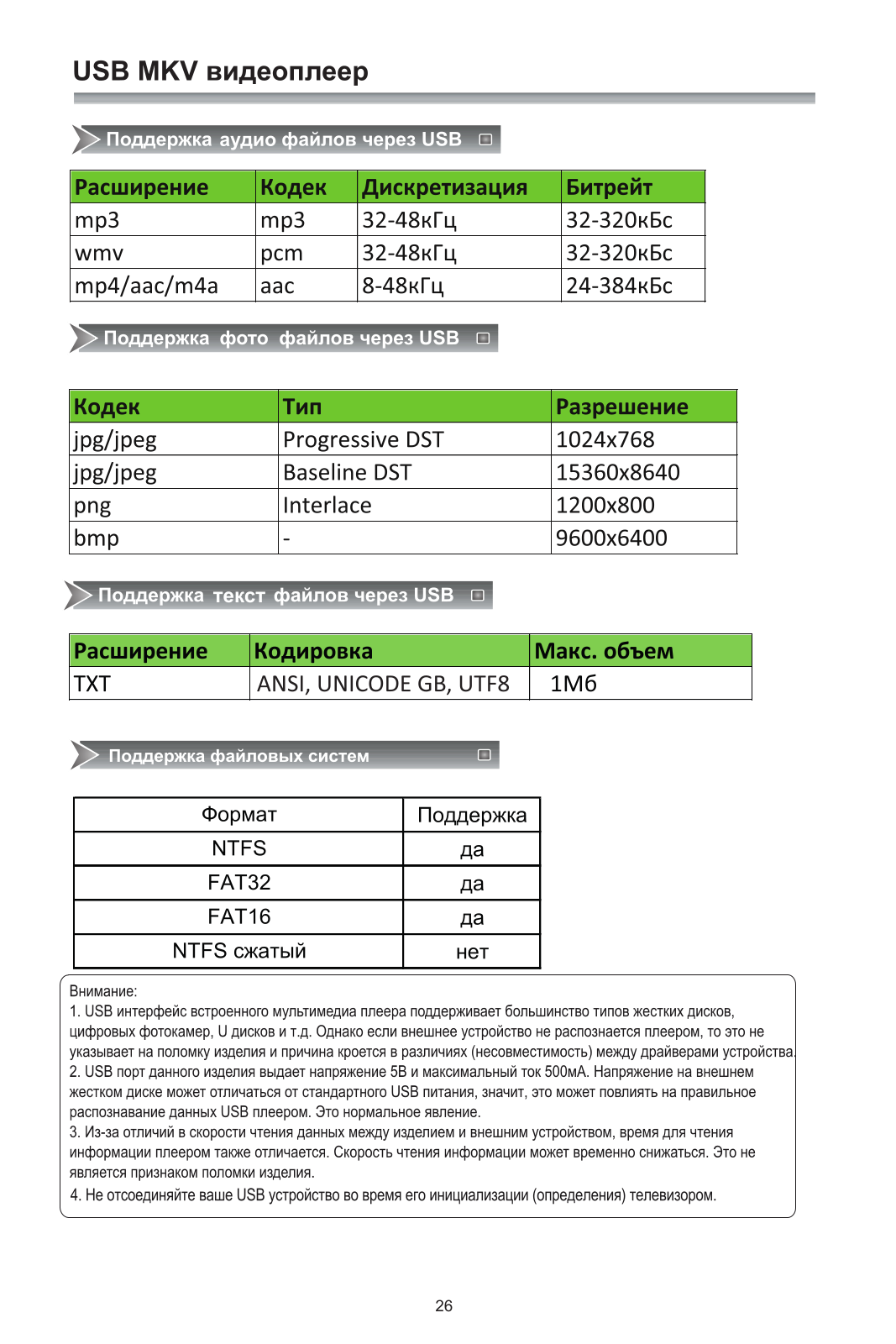 USB MKV видеоплеер

Поддержка аудио файлов через USB

| Расширение | Кодек | Дискретизация | Битрейт |
|---|---|---|---|
| mp3 | mp3 | 32-48кГц | 32-320кБс |
| wmv | pcm | 32-48кГц | 32-320кБс |
| mp4/aac/m4a | aac | 8-48кГц | 24-384кБс |

Поддержка фото файлов через USB

| Кодек | Тип | Разрешение |
|---|---|---|
| jpg/jpeg | Progressive DST | 1024x768 |
| jpg/jpeg | Baseline DST | 15360x8640 |
| png | Interlace | 1200x800 |
| bmp | - | 9600x6400 |

Поддержка текст файлов через USB

| Расширение | Кодировка | Макс. объем |
|---|---|---|
| TXT | ANSI, UNICODE GB, UTF8 | 1Мб |

Поддержка файловых систем

| Формат | Поддержка |
|---|---|
| NTFS | да |
| FAT32 | да |
| FAT16 | да |
| NTFS сжатый | нет |

Внимание:
1. USB интерфейс встроенного мультимедиа плеера поддерживает большинство типов жестких дисков, цифровых фотокамер, U дисков и т.д. Однако если внешнее устройство не распознается плеером, то это не указывает на поломку изделия и причина кроется в различиях (несовместимость) между драйверами устройства.
2. USB порт данного изделия выдает напряжение 5В и максимальный ток 500мА. Напряжение на внешнем жестком диске может отличаться от стандартного USB питания, значит, это может повлиять на правильное распознавание данных USB плеером. Это нормальное явление.
3. Из-за отличий в скорости чтения данных между изделием и внешним устройством, время для чтения информации плеером также отличается. Скорость чтения информации может временно снижаться. Это не является признаком поломки изделия.
4. Не отсоединяйте ваше USB устройство во время его инициализации (определения) телевизором.

26